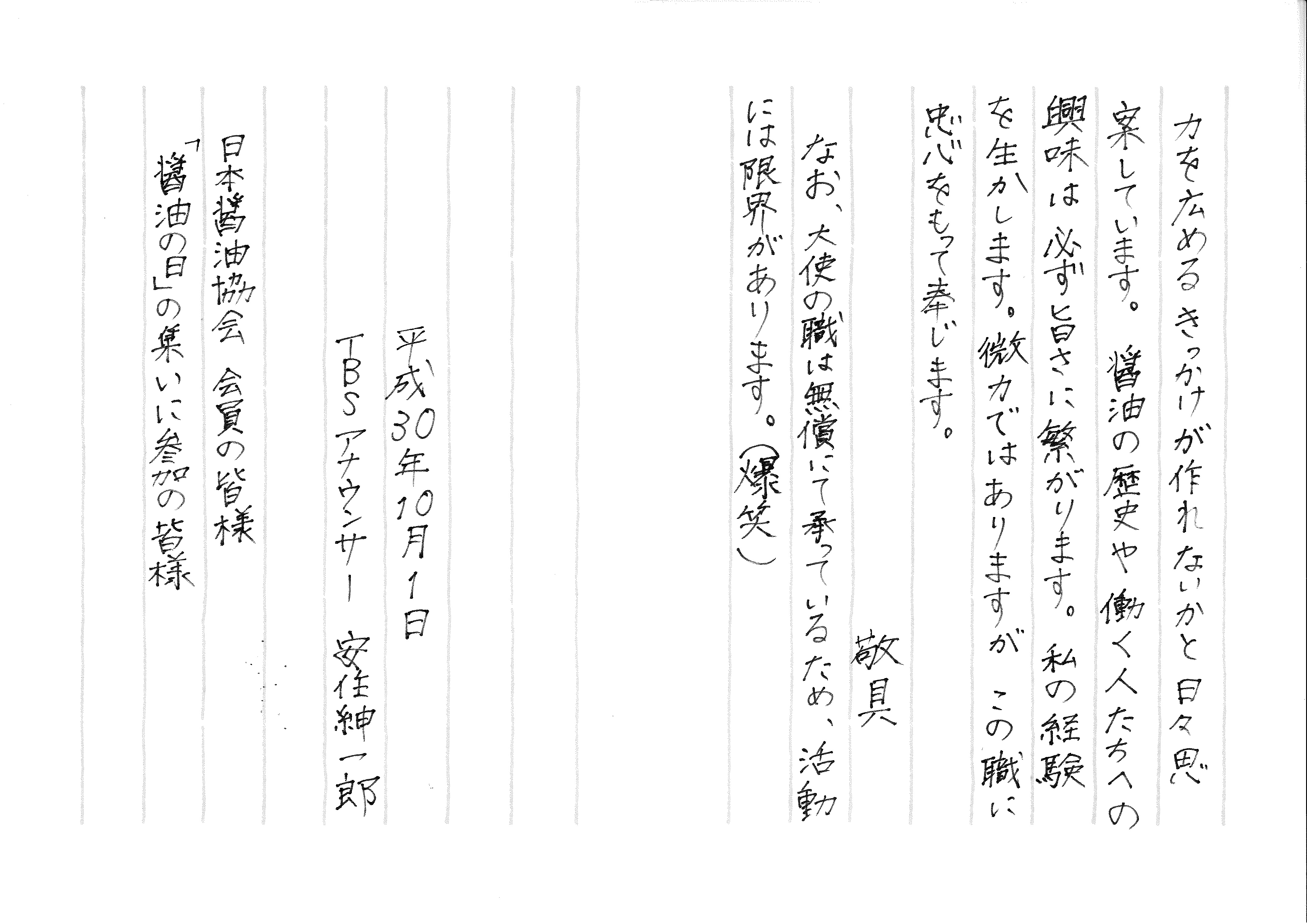 力を広めるきっかけが作れないかと日々思案しています。醤油の歴史や働く人たちへの興味は必ず旨さに繋がります。私の経験を生かします。微力ではありますがこの職に忠心をもって奉じます。

敬具

なお、大使の職は無償にて承っているため、活動には限界があります。(爆笑)

平成30年10月1日
TBSアナウンサー 安住紳一郎

日本醤油協会 会員の皆様
「醤油の日」の集いに参加の皆様